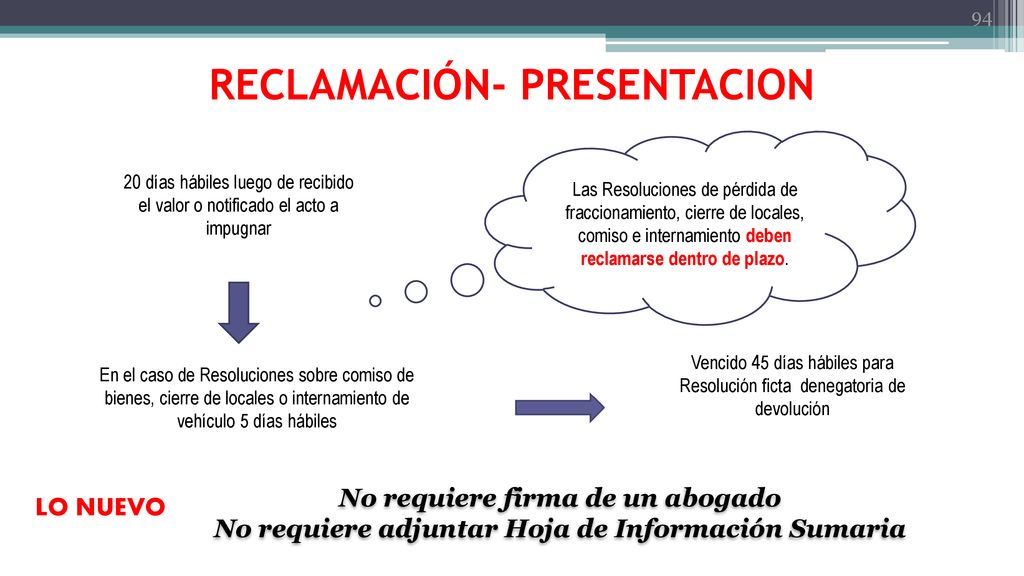 94

RECLAMACIÓN- PRESENTACION

20 días hábiles luego de recibido el valor o notificado el acto a impugnar

Las Resoluciones de pérdida de fraccionamiento, cierre de locales, comiso e internamiento deben reclamarse dentro de plazo.

En el caso de Resoluciones sobre comiso de bienes, cierre de locales o internamiento de vehículo 5 días hábiles

Vencido 45 días hábiles para Resolución ficta denegatoria de devolución

LO NUEVO

No requiere firma de un abogado
No requiere adjuntar Hoja de Información Sumaria